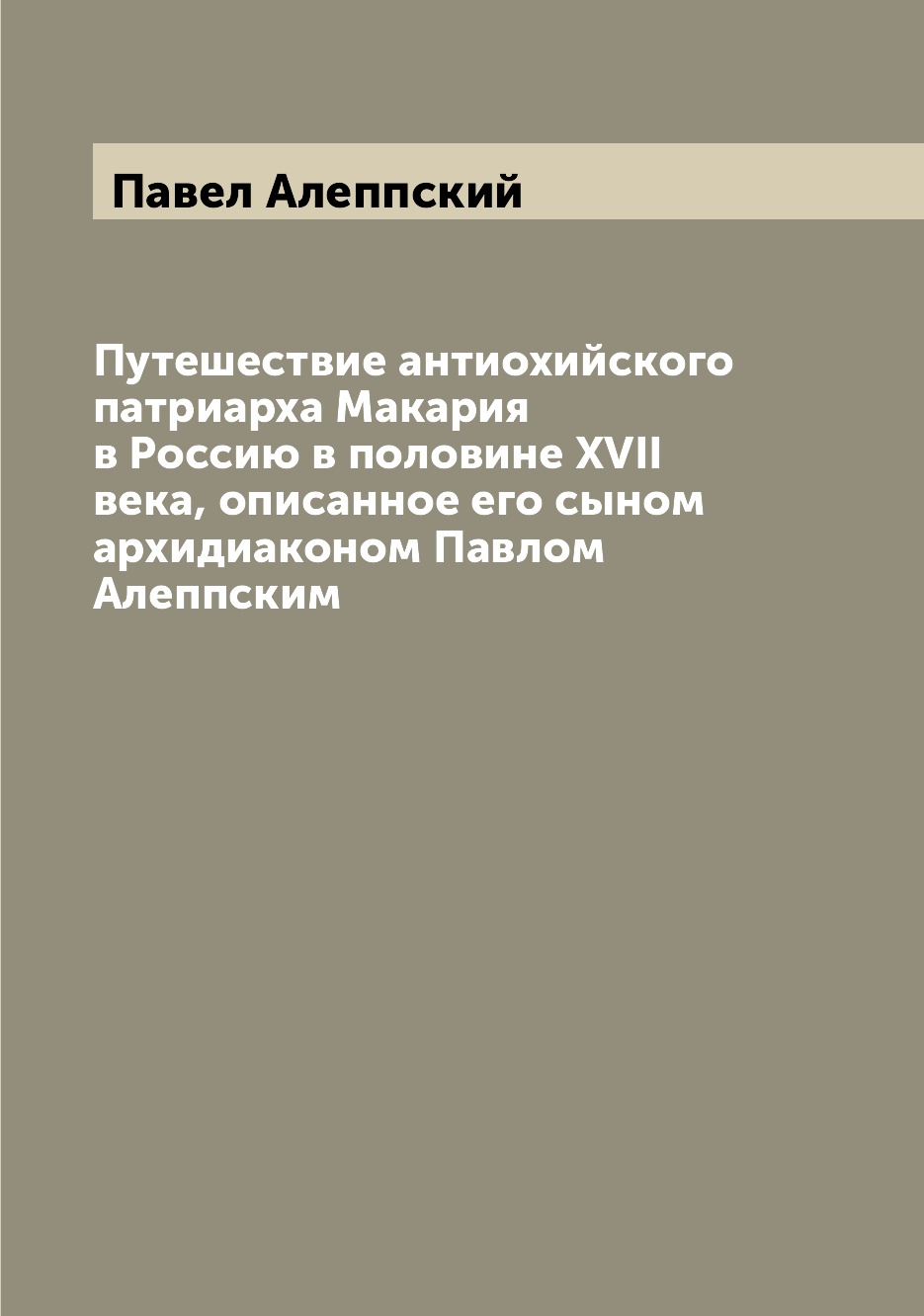 Павел Алеппский

Путешествие антиохийского патриарха Макария в Россию в половине XVII века, описанное его сыном архидиаконом Павлом Алеппским